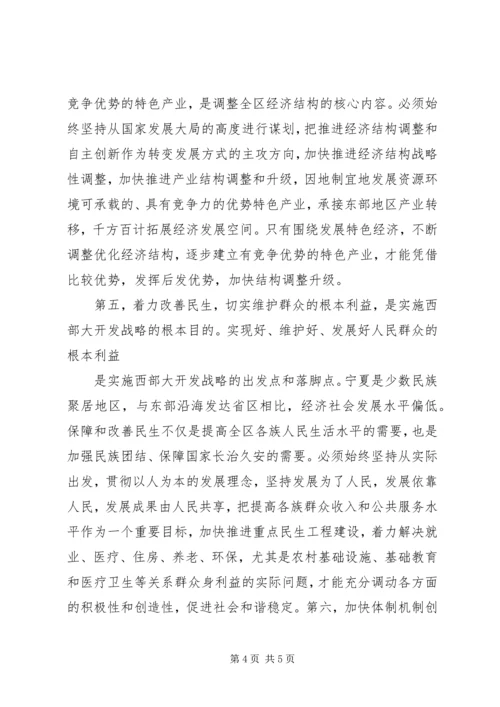 竞争优势的特色产业，是调整全区经济结构的核心内容。必须始终坚持从国家发展大局的高度进行谋划，把推进经济结构调整和自主创新作为转变发展方式的主攻方向，加快推进经济结构战略性调整，加快推进产业结构调整和升级，因地制宜地发展资源环境可承载的、具有竞争力的优势特色产业，承接东部地区产业转移，千方百计拓展经济发展空间。只有围绕发展特色经济，不断调整优化经济结构，逐步建立有竞争优势的特色产业，才能凭借比较优势，发挥后发优势，加快结构调整升级。

第五，着力改善民生，切实维护群众的根本利益，是实施西部大开发战略的根本目的。实现好、维护好、发展好人民群众的根本利益

是实施西部大开发战略的出发点和落脚点。宁夏是少数民族聚居地区，与东部沿海发达省区相比，经济社会发展水平偏低。保障和改善民生不仅是提高全区各族人民生活水平的需要，也是加强民族团结、保障国家长治久安的需要。必须始终坚持从实际出发，贯彻以人为本的发展理念，坚持发展为了人民，发展依靠人民，发展成果由人民共享，把提高各族群众收入和公共服务水平作为一个重要目标，加快推进重点民生工程建设，着力解决就业、医疗、住房、养老、环保，尤其是农村基础设施、基础教育和医疗卫生等关系群众身利益的实际问题，才能充分调动各方面的积极性和创造性，促进社会和谐稳定。第六，加快体制机制创

第 4 页 共 5 页